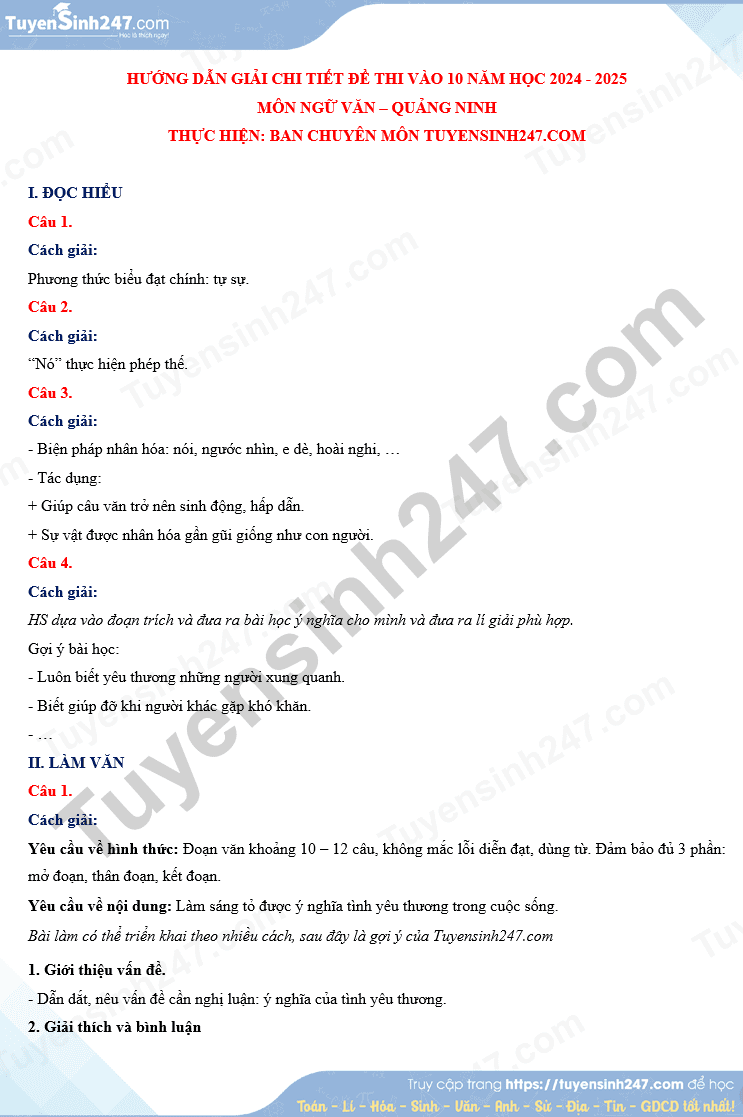 TuyenSinh247.com
Học là thích ngay!

HƯỚNG DẪN GIẢI CHI TIẾT ĐỀ THI VÀO 10 NĂM HỌC 2024 - 2025
MÔN NGỮ VĂN – QUẢNG NINH
THỰC HIỆN: BAN CHUYÊN MÔN TUYENSINH247.COM

I. ĐỌC HIỂU

Câu 1.

Cách giải:

Phương thức biểu đạt chính: tự sự.

Câu 2.

Cách giải:

"Nó" thực hiện phép thế.

Câu 3.

Cách giải:

- Biện pháp nhân hóa: nói, ngước nhìn, e dè, hoài nghi, …

- Tác dụng:

+ Giúp câu văn trở nên sinh động, hấp dẫn.

+ Sự vật được nhân hóa gần gũi giống như con người.

Câu 4.

Cách giải:

HS dựa vào đoạn trích và đưa ra bài học ý nghĩa cho mình và đưa ra lí giải phù hợp.

Gợi ý bài học:

- Luôn biết yêu thương những người xung quanh.

- Biết giúp đỡ khi người khác gặp khó khăn.

- …

II. LÀM VĂN

Câu 1.

Cách giải:

Yêu cầu về hình thức: Đoạn văn khoảng 10 – 12 câu, không mắc lỗi diễn đạt, dùng từ. Đảm bảo đủ 3 phần: mở đoạn, thân đoạn, kết đoạn.

Yêu cầu về nội dung: Làm sáng tỏ được ý nghĩa tình yêu thương trong cuộc sống.

Bài làm có thể triển khai theo nhiều cách, sau đây là gợi ý của Tuyensinh247.com

1. Giới thiệu vấn đề.

- Dẫn dắt, nêu vấn đề cần nghị luận: ý nghĩa của tình yêu thương.

2. Giải thích và bình luận

Truy cập trang https://tuyensinh247.com để học
Toán - Lí - Hóa - Sinh - Văn - Anh - Sử - Địa - Tin - GDCD tốt nhất!

Tuyensinh247.com